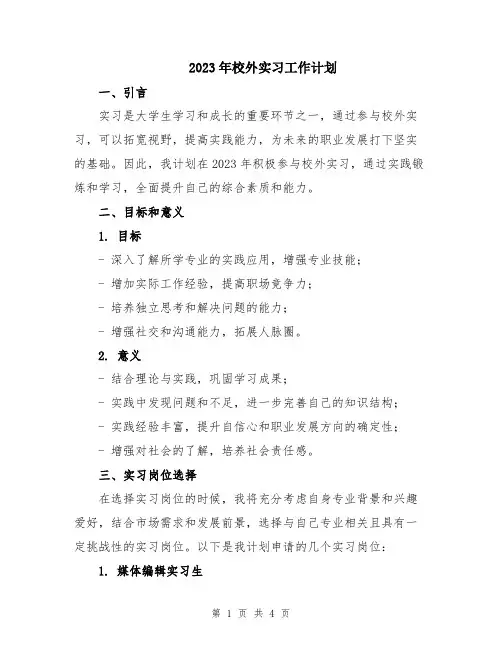 2023年校外实习工作计划

一、引言

实习是大学生学习和成长的重要环节之一，通过参与校外实习，可以拓宽视野，提高实践能力，为未来的职业发展打下坚实的基础。因此，我计划在2023年积极参与校外实习，通过实践锻炼和学习，全面提升自己的综合素质和能力。

二、目标和意义

1. 目标

- 深入了解所学专业的实践应用，增强专业技能；

- 增加实际工作经验，提高职场竞争力；

- 培养独立思考和解决问题的能力；

- 增强社交和沟通能力，拓展人脉圈。

2. 意义

- 结合理论与实践，巩固学习成果；

- 实践中发现问题和不足，进一步完善自己的知识结构；

- 实践经验丰富，提升自信心和职业发展方向的确定性；

- 增强对社会的了解，培养社会责任感。

三、实习岗位选择

在选择实习岗位的时候，我将充分考虑自身专业背景和兴趣爱好，结合市场需求和发展前景，选择与自己专业相关且具有一定挑战性的实习岗位。以下是我计划申请的几个实习岗位：

1. 媒体编辑实习生

第 1 页 共 4 页